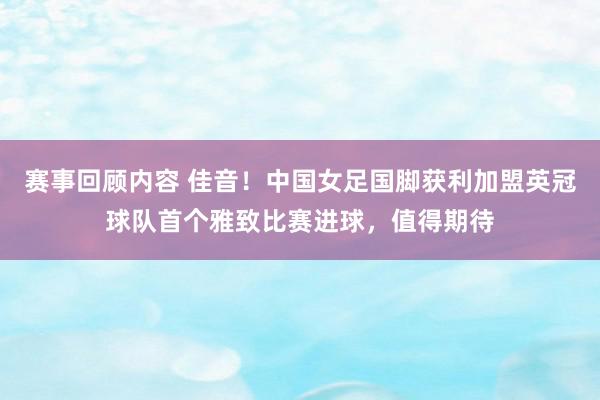 赛事回顾内容 佳音！中国女足国脚获利加盟英冠球队首个雅致比赛进球，值得期待